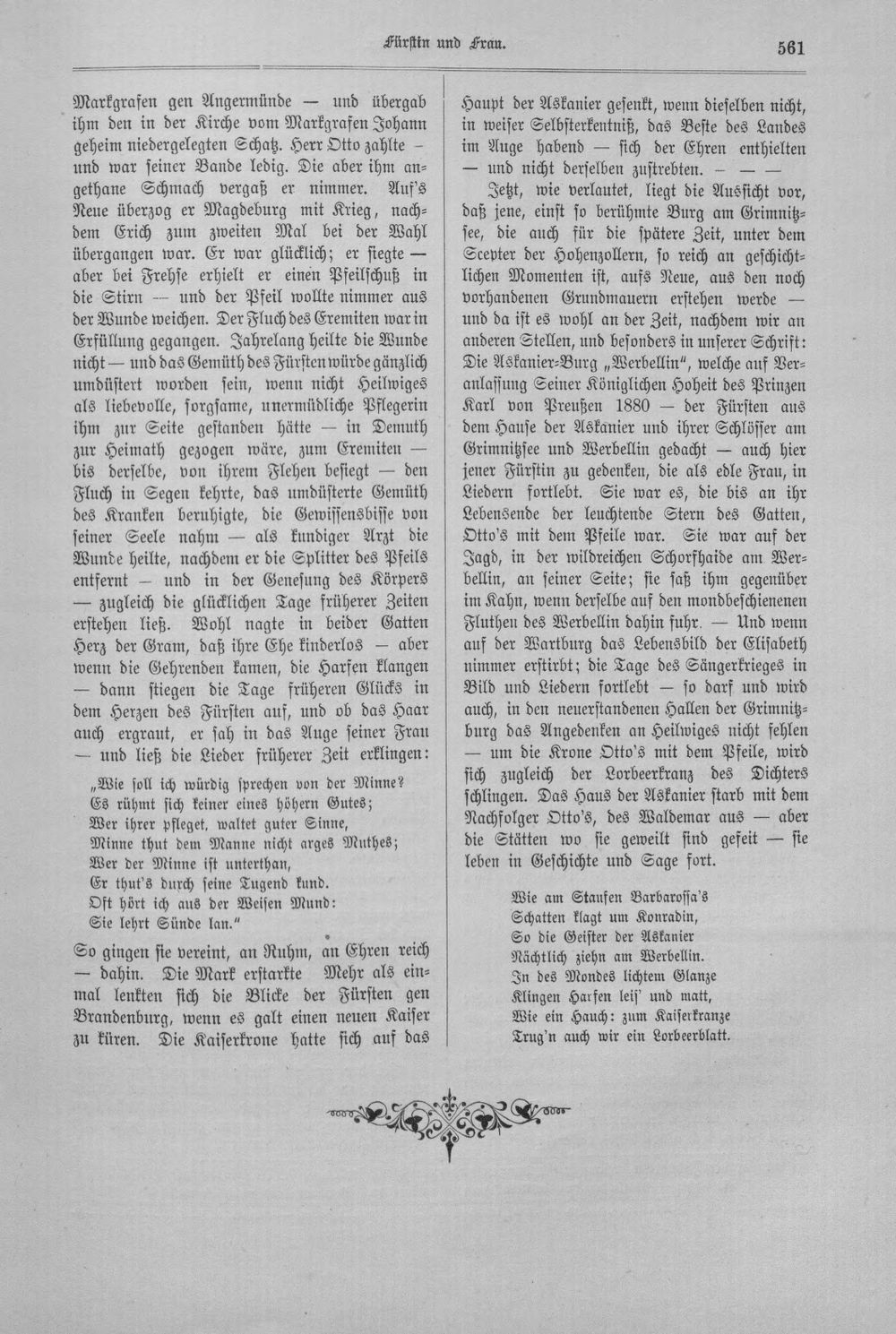 Fürstin und Frau. 561

Markgrafen gen Angermünde — und übergab ihm den in der Kirche vom Markgrafen Johann geheim niedergelegten Schatz. Herr Otto zahlte — und war seiner Bande ledig. Die aber ihm angethane Schmach vergaß er nimmer. Auf's Neue überzog er Magdeburg mit Krieg, nachdem Erich zum zweiten Mal bei der Wahl übergangen war. Er war glücklich; er siegte — aber bei Frehse erhielt er einen Pfeilschuß in die Stirn — und der Pfeil wollte nimmer aus der Wunde weichen. Der Fluch des Eremiten war in Erfüllung gegangen. Jahrelang heilte die Wunde nicht — und das Gemüth des Fürsten würde gänzlich umdüstert worden sein, wenn nicht Heilwiges als liebevolle, sorgsame, unermüdliche Pflegerin ihm zur Seite gestanden hätte — in Demuth zur Heimath gezogen wäre, zum Eremiten — bis derselbe, von ihrem Flehen besiegt — den Fluch in Segen kehrte, das umdüsterte Gemüth des Kranken beruhigte, die Gewissensbisse von seiner Seele nahm — als kundiger Arzt die Wunde heilte, nachdem er die Splitter des Pfeils entfernt — und in der Genesung des Körpers — zugleich die glücklichen Tage früherer Zeiten erstehen ließ. Wohl nagte in beider Gatten Herz der Gram, daß ihre Ehe kinderlos — aber wenn die Gehrenden kamen, die Harfen klangen — dann stiegen die Tage früheren Glücks in dem Herzen des Fürsten auf, und ob das Haar auch ergraut, er sah in das Auge seiner Frau — und ließ die Lieder früherer Zeit erklingen:

„Wie soll ich würdig sprechen von der Minne?
Es rühmt sich keiner eines höhern Gutes;
Wer ihrer pfleget, waltet guter Sinne,
Minne thut dem Manne nicht arges Muthes;
Wer der Minne ist unterthan,
Er thut's durch seine Tugend kund.
Oft hört ich aus der Weisen Mund:
Sie lehrt Sünde lan."

So gingen sie vereint, an Ruhm, an Ehren reich — dahin. Die Mark erstarkte Mehr als einmal lenkten sich die Blicke der Fürsten gen Brandenburg, wenn es galt einen neuen Kaiser zu küren. Die Kaiserkrone hatte sich auf das Haupt der Askanier gesenkt, wenn dieselben nicht, in weiser Selbsterkentniß, das Beste des Landes im Auge habend — sich der Ehren enthielten — und nicht derselben zustrebten. — — —

Jetzt, wie verlautet, liegt die Aussicht vor, daß jene, einst so berühmte Burg am Grimnitzsee, die auch für die spätere Zeit, unter dem Scepter der Hohenzollern, so reich an geschichtlichen Momenten ist, aufs Neue, aus den noch vorhandenen Grundmauern erstehen werde — und da ist es wohl an der Zeit, nachdem wir an anderen Stellen, und besonders in unserer Schrift: Die Askanier-Burg „Werbellin", welche auf Veranlassung Seiner Königlichen Hoheit des Prinzen Karl von Preußen 1880 — der Fürsten aus dem Hause der Askanier und ihrer Schlösser am Grimnitzsee und Werbellin gedacht — auch hier jener Fürstin zu gedenken, die als edle Frau, in Liedern fortlebt. Sie war es, die bis an ihr Lebensende der leuchtende Stern des Gatten, Otto's mit dem Pfeile war. Sie war auf der Jagd, in der wildreichen Schorfhaide am Werbellin, an seiner Seite; sie saß ihm gegenüber im Kahn, wenn derselbe auf den mondbeschienenen Fluthen des Werbellin dahin fuhr. — Und wenn auf der Wartburg das Lebensbild der Elisabeth nimmer erstirbt; die Tage des Sängerkrieges in Bild und Liedern fortlebt — so darf und wird auch, in den neuerstandenen Hallen der Grimnitzburg das Angedenken an Heilwiges nicht fehlen — um die Krone Otto's mit dem Pfeile, wird sich zugleich der Lorbeerkranz des Dichters schlingen. Das Haus der Askanier starb mit dem Nachfolger Otto's, des Waldemar aus — aber die Stätten wo sie geweilt sind gefeit — sie leben in Geschichte und Sage fort.

Wie am Staufen Barbarossa's
Schatten klagt um Konradin,
So die Geister der Askanier
Nächtlich ziehn am Werbellin.
In des Mondes lichtem Glanze
Klingen Harfen leis' und matt,
Wie ein Hauch: zum Kaiserkranze
Trug'n auch wir ein Lorbeerblatt.